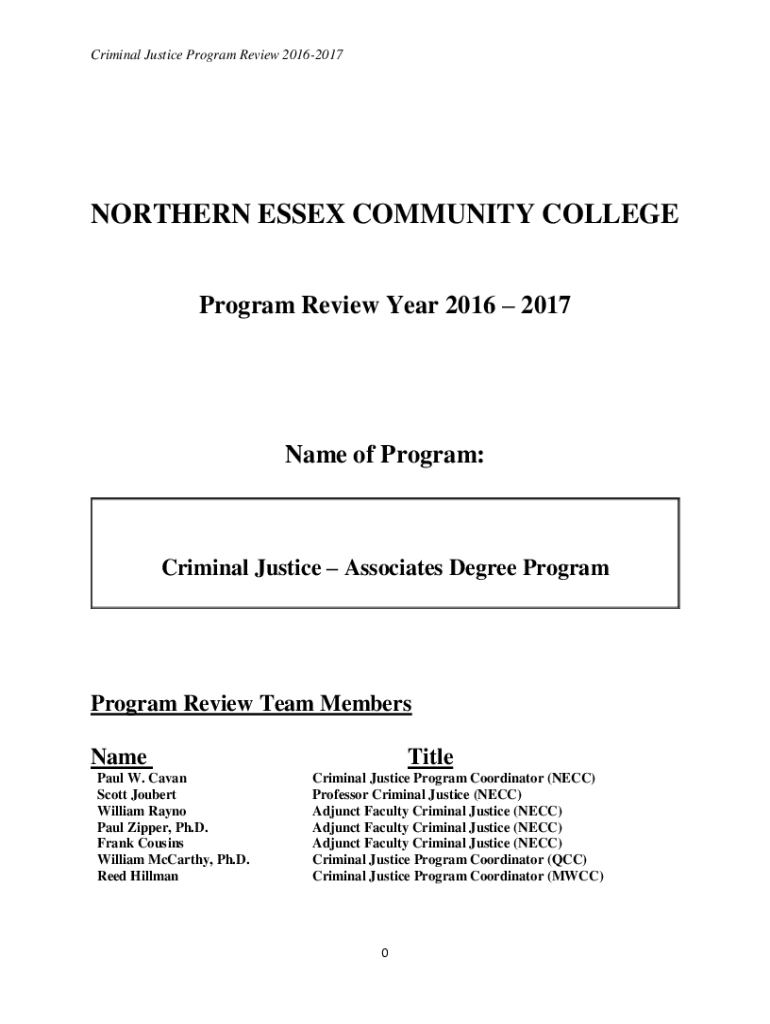 Criminal Justice Program Review 2016-2017

NORTHERN ESSEX COMMUNITY COLLEGE

Program Review Year 2016 – 2017

Name of Program:

Criminal Justice – Associates Degree Program

Program Review Team Members

| Name | Title |
|---|---|
| Paul W. Cavan | Criminal Justice Program Coordinator (NECC) |
| Scott Joubert | Professor Criminal Justice (NECC) |
| William Rayno | Adjunct Faculty Criminal Justice (NECC) |
| Paul Zipper, Ph.D. | Adjunct Faculty Criminal Justice (NECC) |
| Frank Cousins | Adjunct Faculty Criminal Justice (NECC) |
| William McCarthy, Ph.D. | Criminal Justice Program Coordinator (QCC) |
| Reed Hillman | Criminal Justice Program Coordinator (MWCC) |

0